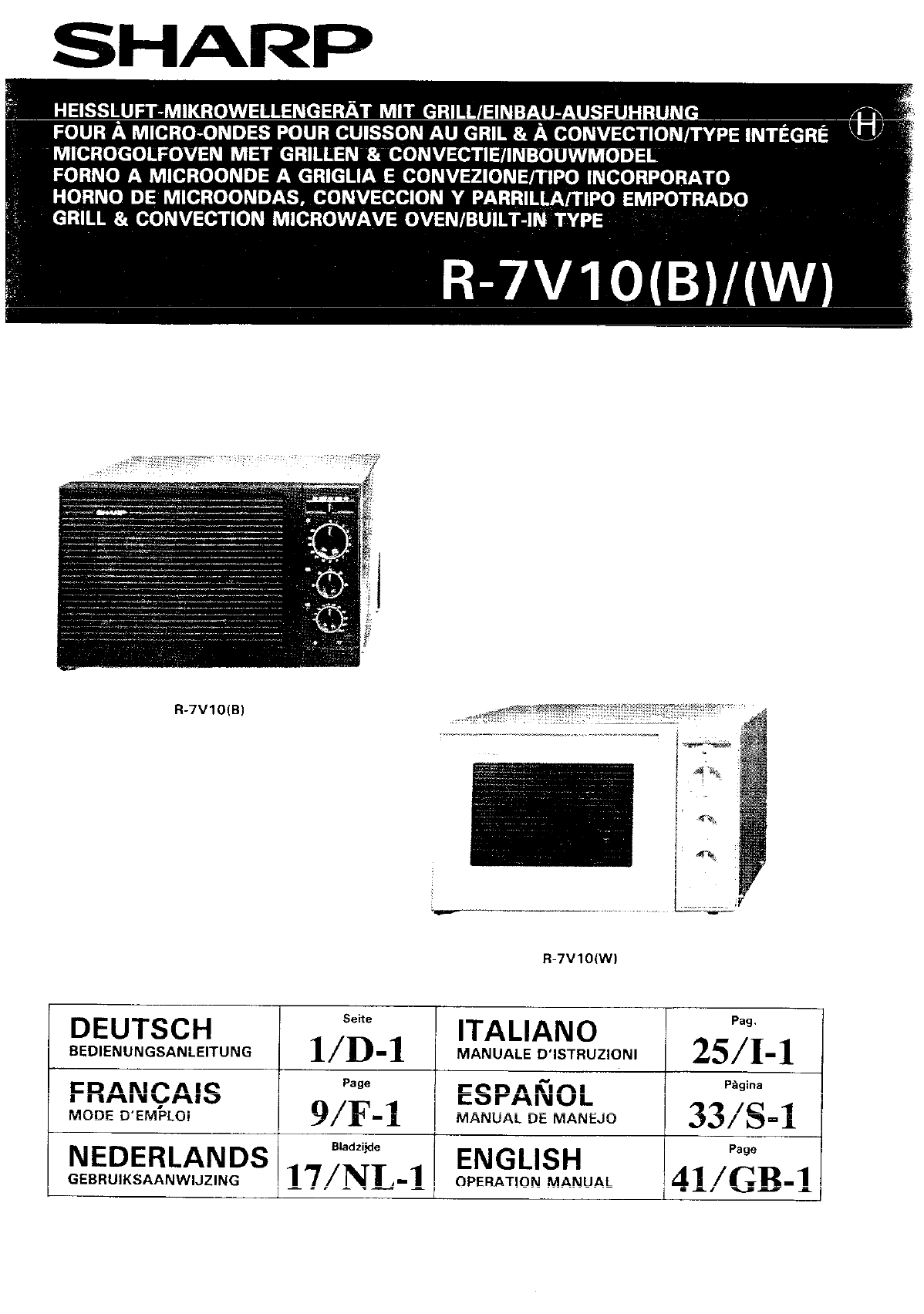 SHARP

HEISSLUFT-MIKROWELLENGERÄT MIT GRILL/EINBAU-AUSFUHRUNG
FOUR À MICRO-ONDES POUR CUISSON AU GRIL & À CONVECTION/TYPE INTÉGRÉ
MICROGOLFOVEN MET GRILLEN & CONVECTIE/INBOUWMODEL
FORNO A MICROONDE A GRIGLIA E CONVEZIONE/TIPO INCORPORATO
HORNO DE MICROONDAS, CONVECCION Y PARRILLA/TIPO EMPOTRADO
GRILL & CONVECTION MICROWAVE OVEN/BUILT-IN TYPE

H

R-7V10(B)/(W)

SHARP

R-7V10(B)

R-7V10(W)

| DEUTSCH BEDIENUNGSANLEITUNG | Seite 1/D-1 | ITALIANO MANUALE D'ISTRUZIONI | Pag. 25/I-1 |
|---|---|---|---|
| FRANÇAIS MODE D'EMPLOI | Page 9/F-1 | ESPAÑOL MANUAL DE MANEJO | Pàgina 33/S-1 |
| NEDERLANDS GEBRUIKSAANWIJZING | Bladzijde 17/NL-1 | ENGLISH OPERATION MANUAL | Page 41/GB-1 |